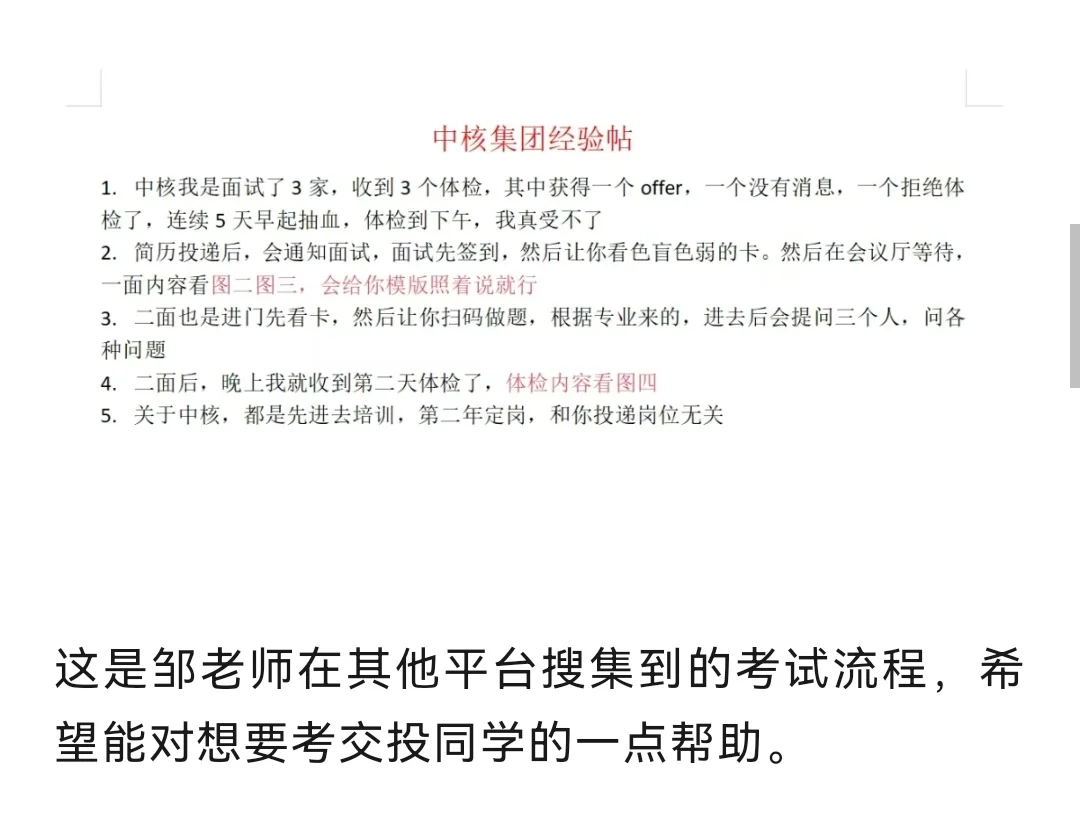 中核集团经验帖

1. 中核我是面试了 3 家，收到 3 个体检，其中获得一个 offer，一个没有消息，一个拒绝体检了，连续 5 天早起抽血，体检到下午，我真受不了
2. 简历投递后，会通知面试，面试先签到，然后让你看色盲色弱的卡。然后在会议厅等待，一面内容看图二图三，会给你模版照着说就行
3. 二面也是进门先看卡，然后让你扫码做题，根据专业来的，进去后会提问三个人，问各种问题
4. 二面后，晚上我就收到第二天体检了，体检内容看图四
5. 关于中核，都是先进去培训，第二年定岗，和你投递岗位无关

这是邹老师在其他平台搜集到的考试流程，希望能对想要考交投同学的一点帮助。